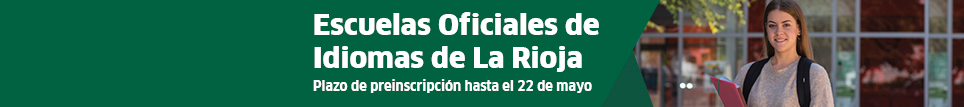 Escuelas Oficiales de Idiomas de La Rioja

Plazo de preinscripción hasta el 22 de mayo